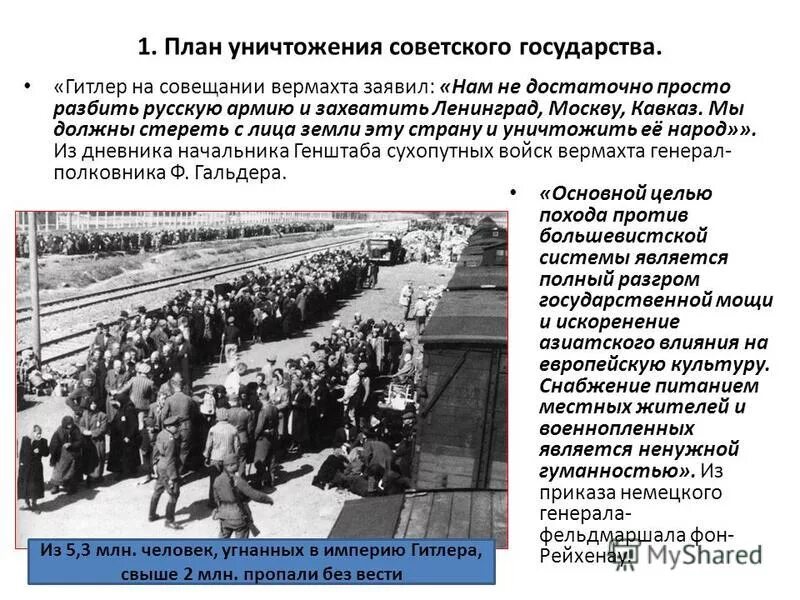 1. План уничтожения советского государства.

• «Гитлер на совещании вермахта заявил: «Нам не достаточно просто разбить русскую армию и захватить Ленинград, Москву, Кавказ. Мы должны стереть с лица земли эту страну и уничтожить её народ»». Из дневника начальника Генштаба сухопутных войск вермахта генерал-полковника Ф. Гальдера.

• «Основной целью похода против большевистской системы является полный разгром государственной мощи и искоренение азиатского влияния на европейскую культуру. Снабжение питанием местных жителей и военнопленных является ненужной гуманностью». Из приказа немецкого генерала-фельдмаршала фон-Рейхенау.

Из 5,3 млн. человек, угнанных в империю Гитлера, свыше 2 млн. пропали без вести

MyShared